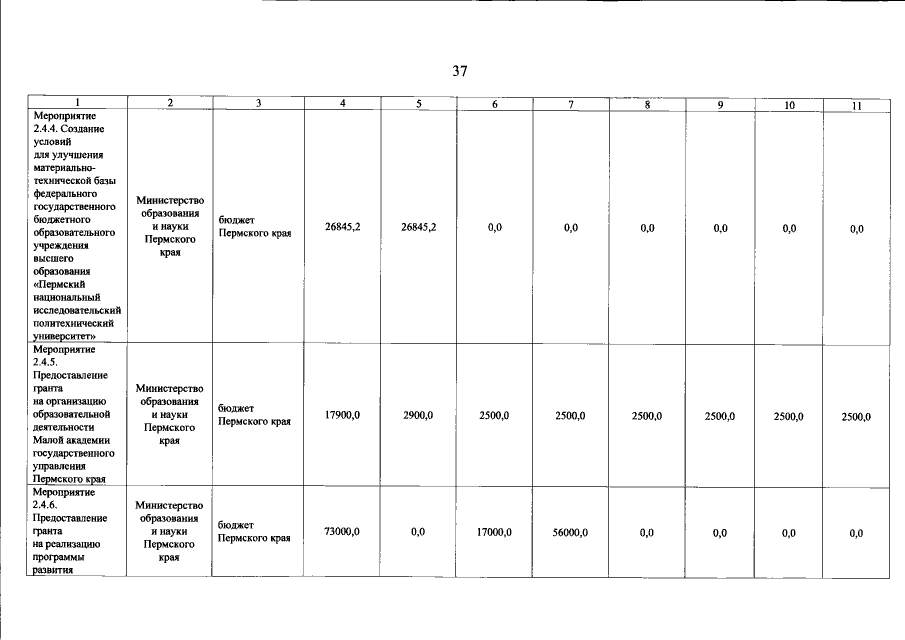 37

| 1 | 2 | 3 | 4 | 5 | 6 | 7 | 8 | 9 | 10 | 11 |
|---|---|---|---|---|---|---|---|---|---|---|
| Мероприятие 2.4.4. Создание условий для улучшения материально-технической базы федерального государственного бюджетного образовательного учреждения высшего образования «Пермский национальный исследовательский политехнический университет» | Министерство образования и науки Пермского края | бюджет Пермского края | 26845,2 | 26845,2 | 0,0 | 0,0 | 0,0 | 0,0 | 0,0 | 0,0 |
| Мероприятие 2.4.5. Предоставление гранта на организацию образовательной деятельности Малой академии государственного управления Пермского края | Министерство образования и науки Пермского края | бюджет Пермского края | 17900,0 | 2900,0 | 2500,0 | 2500,0 | 2500,0 | 2500,0 | 2500,0 | 2500,0 |
| Мероприятие 2.4.6. Предоставление гранта на реализацию программы развития | Министерство образования и науки Пермского края | бюджет Пермского края | 73000,0 | 0,0 | 17000,0 | 56000,0 | 0,0 | 0,0 | 0,0 | 0,0 |